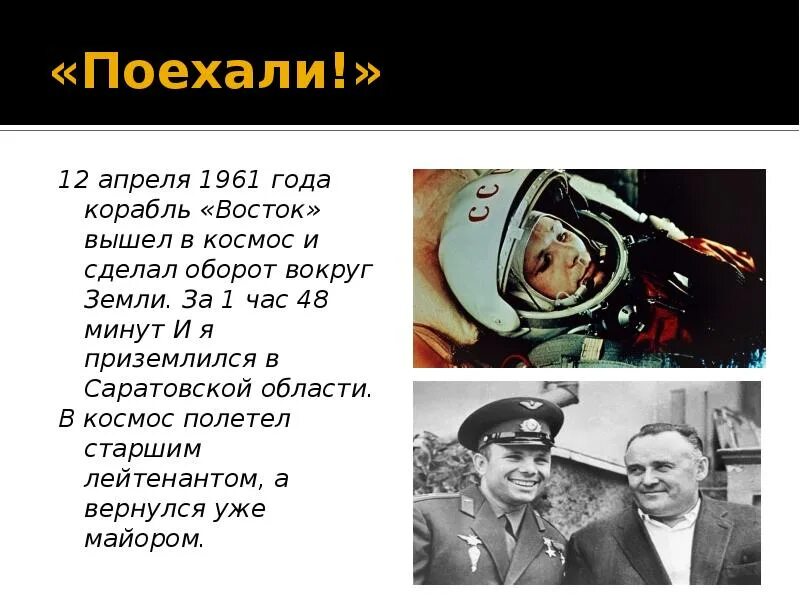 «Поехали!»

12 апреля 1961 года корабль «Восток» вышел в космос и сделал оборот вокруг Земли. За 1 час 48 минут И я приземлился в Саратовской области.

В космос полетел старшим лейтенантом, а вернулся уже майором.

СССР